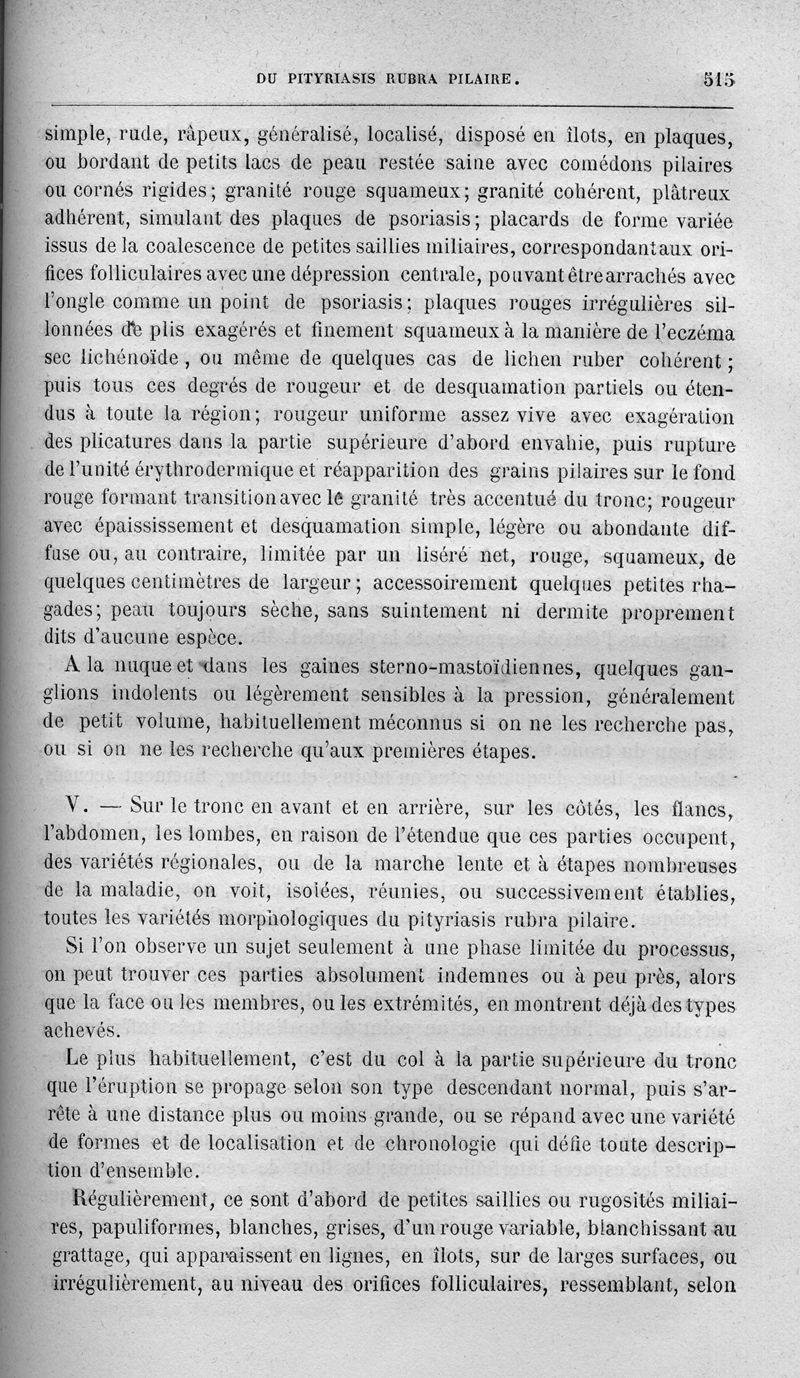 DU PITYRIASIS RUBRA PILAIRE. 515

simple, rude, râpeux, généralisé, localisé, disposé en îlots, en plaques, ou bordant de petits lacs de peau restée saine avec comédons pilaires ou cornés rigides; granité rouge squameux; granité cohérent, plâtreux adhérent, simulant des plaques de psoriasis; placards de forme variée issus de la coalescence de petites saillies miliaires, correspondant aux orifices folliculaires avec une dépression centrale, pouvant être arrachés avec l'ongle comme un point de psoriasis; plaques rouges irrégulières sillonnées de plis exagérés et finement squameux à la manière de l'eczéma sec lichénoïde, ou même de quelques cas de lichen ruber cohérent; puis tous ces degrés de rougeur et de desquamation partiels ou étendus à toute la région; rougeur uniforme assez vive avec exagération des plicatures dans la partie supérieure d'abord envahie, puis rupture de l'unité érythrodermique et réapparition des grains pilaires sur le fond rouge formant transition avec le granité très accentué du tronc; rougeur avec épaississement et desquamation simple, légère ou abondante diffuse ou, au contraire, limitée par un liséré net, rouge, squameux, de quelques centimètres de largeur; accessoirement quelques petites rhagades; peau toujours sèche, sans suintement ni dermite proprement dits d'aucune espèce.

A la nuque et dans les gaines sterno-mastoïdiennes, quelques ganglions indolents ou légèrement sensibles à la pression, généralement de petit volume, habituellement méconnus si on ne les recherche pas, ou si on ne les recherche qu'aux premières étapes.

V. — Sur le tronc en avant et en arrière, sur les côtés, les flancs, l'abdomen, les lombes, en raison de l'étendue que ces parties occupent, des variétés régionales, ou de la marche lente et à étapes nombreuses de la maladie, on voit, isolées, réunies, ou successivement établies, toutes les variétés morphologiques du pityriasis rubra pilaire.

Si l'on observe un sujet seulement à une phase limitée du processus, on peut trouver ces parties absolument indemnes ou à peu près, alors que la face ou les membres, ou les extrémités, en montrent déjà des types achevés.

Le plus habituellement, c'est du col à la partie supérieure du tronc que l'éruption se propage selon son type descendant normal, puis s'arrête à une distance plus ou moins grande, ou se répand avec une variété de formes et de localisation et de chronologie qui défie toute description d'ensemble.

Régulièrement, ce sont d'abord de petites saillies ou rugosités miliaires, papuliformes, blanches, grises, d'un rouge variable, blanchissant au grattage, qui apparaissent en lignes, en îlots, sur de larges surfaces, ou irrégulièrement, au niveau des orifices folliculaires, ressemblant, selon